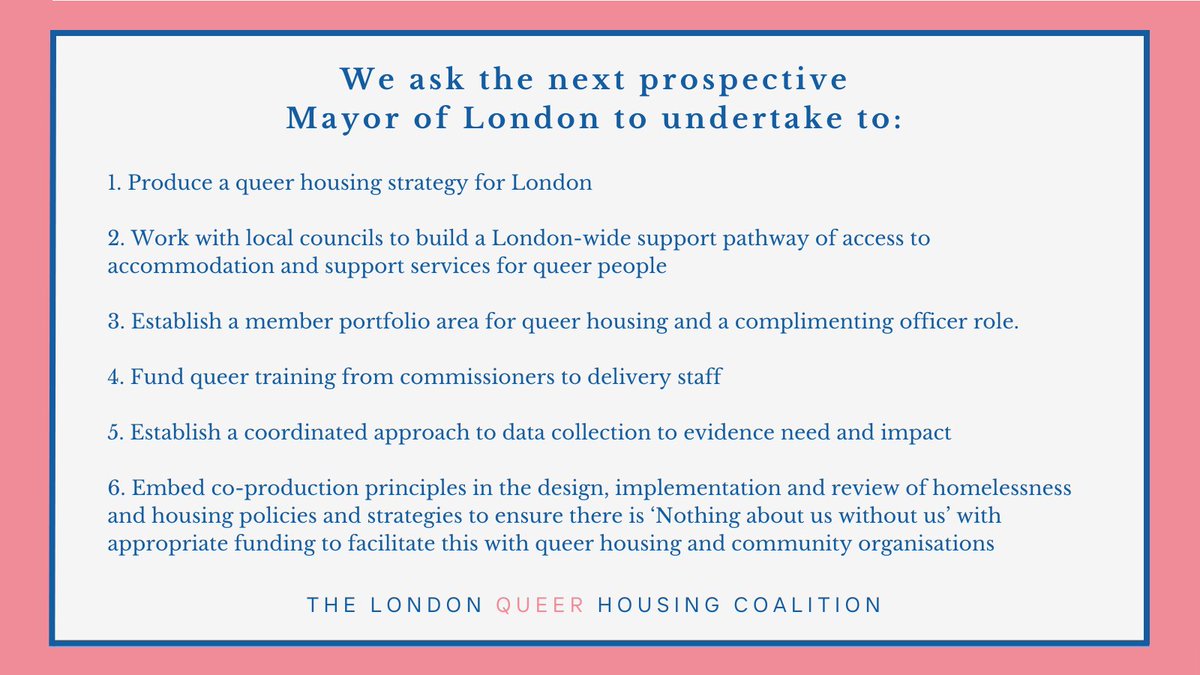 We ask the next prospective Mayor of London to undertake to:

1. Produce a queer housing strategy for London

2. Work with local councils to build a London-wide support pathway of access to accommodation and support services for queer people

3. Establish a member portfolio area for queer housing and a complimenting officer role.

4. Fund queer training from commissioners to delivery staff

5. Establish a coordinated approach to data collection to evidence need and impact

6. Embed co-production principles in the design, implementation and review of homelessness and housing policies and strategies to ensure there is ‘Nothing about us without us’ with appropriate funding to facilitate this with queer housing and community organisations

THE LONDON QUEER HOUSING COALITION